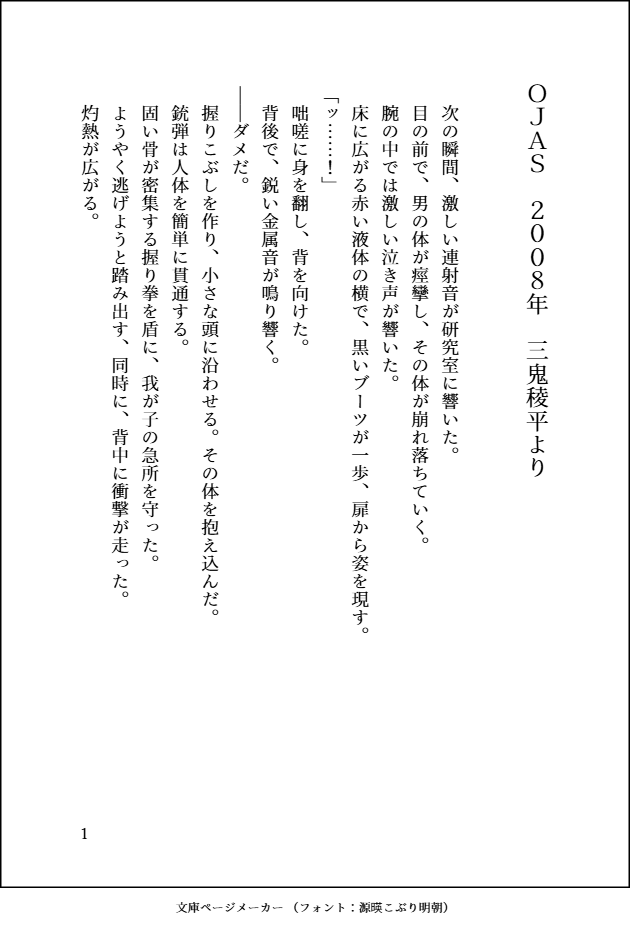 ＯＪＡＳ　２００８年　三鬼稜平より

次の瞬間、激しい連射音が研究室に響いた。
目の前で、男の体が痙攣し、その体が崩れ落ちていく。
腕の中では激しい泣き声が響いた。
床に広がる赤い液体の横で、黒いブーツが一歩、扉から姿を現す。
「ッ……！」
咄嗟に身を翻し、背を向けた。
背後で、鋭い金属音が鳴り響く。
――ダメだ。
握りこぶしを作り、小さな頭に沿わせる。その体を抱え込んだ。
銃弾は人体を簡単に貫通する。
固い骨が密集する握り拳を盾に、我が子の急所を守った。
ようやく逃げようと踏み出す、同時に、背中に衝撃が走った。
灼熱が広がる。

1

文庫ページメーカー（フォント：源暎こぶり明朝）